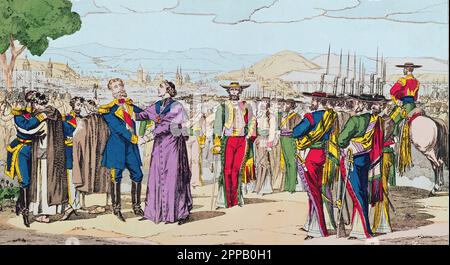 alamy - 2PPB0H1